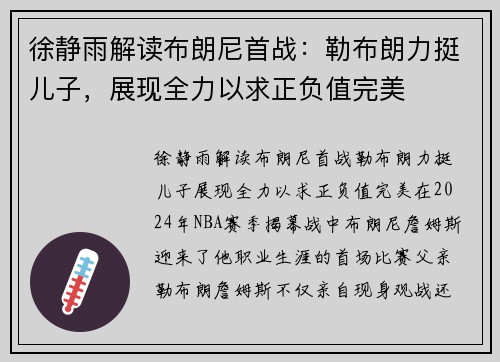 徐静雨解读布朗尼首战：勒布朗力挺儿子，展现全力以求正负值完美

徐静雨解读布朗尼首战勒布朗力挺儿子展现全力以求正负值完美在2024年NBA赛季揭幕战中布朗尼詹姆斯迎来了他职业生涯的首场比赛父亲勒布朗詹姆斯不仅亲自现身观战还